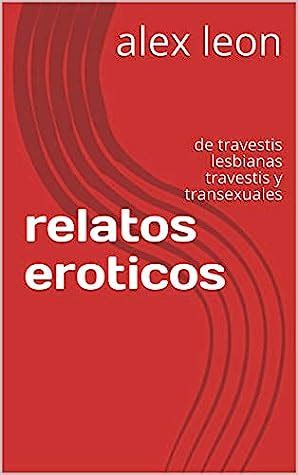 alex leon

de travestis lesbianas travestis y transexuales

relatos eroticos